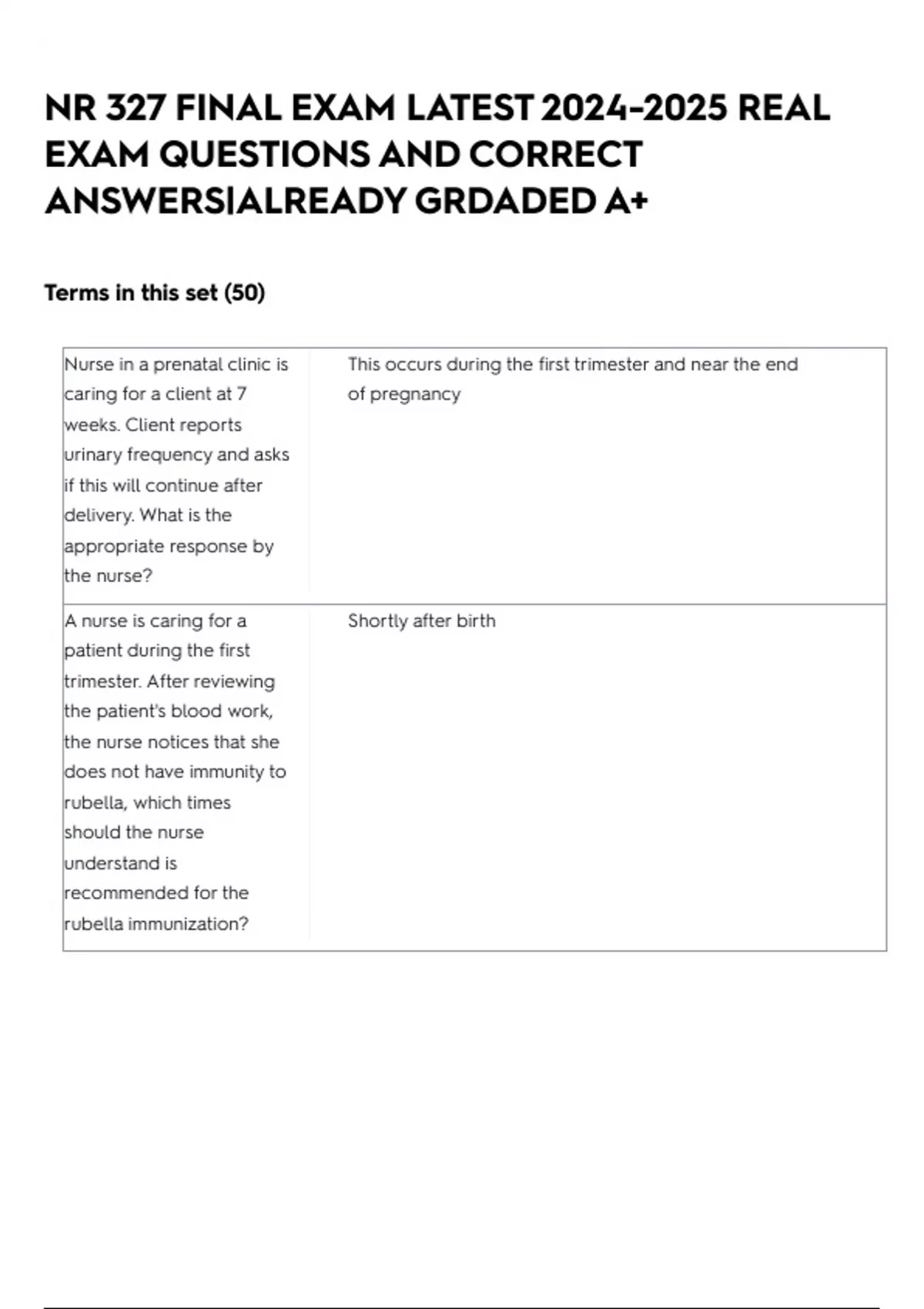 NR 327 FINAL EXAM LATEST 2024-2025 REAL EXAM QUESTIONS AND CORRECT ANSWERS|ALREADY GRDADED A+

Terms in this set (50)

| | |
|---|---|
| Nurse in a prenatal clinic is caring for a client at 7 weeks. Client reports urinary frequency and asks if this will continue after delivery. What is the appropriate response by the nurse? | This occurs during the first trimester and near the end of pregnancy |
| A nurse is caring for a patient during the first trimester. After reviewing the patient's blood work, the nurse notices that she does not have immunity to rubella, which times should the nurse understand is recommended for the rubella immunization? | Shortly after birth |